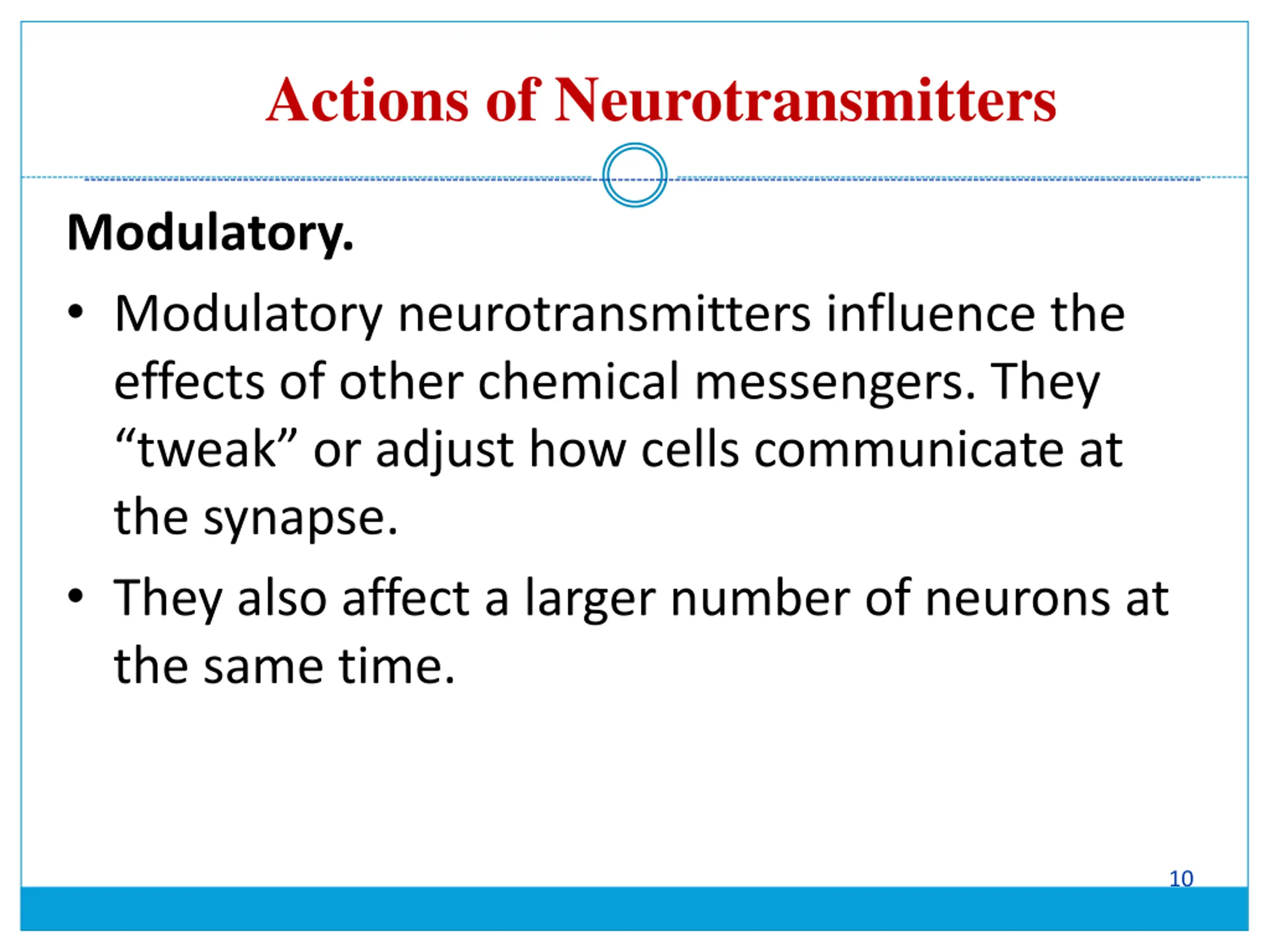 Actions of Neurotransmitters

Modulatory.

• Modulatory neurotransmitters influence the effects of other chemical messengers. They “tweak” or adjust how cells communicate at the synapse.

• They also affect a larger number of neurons at the same time.

10